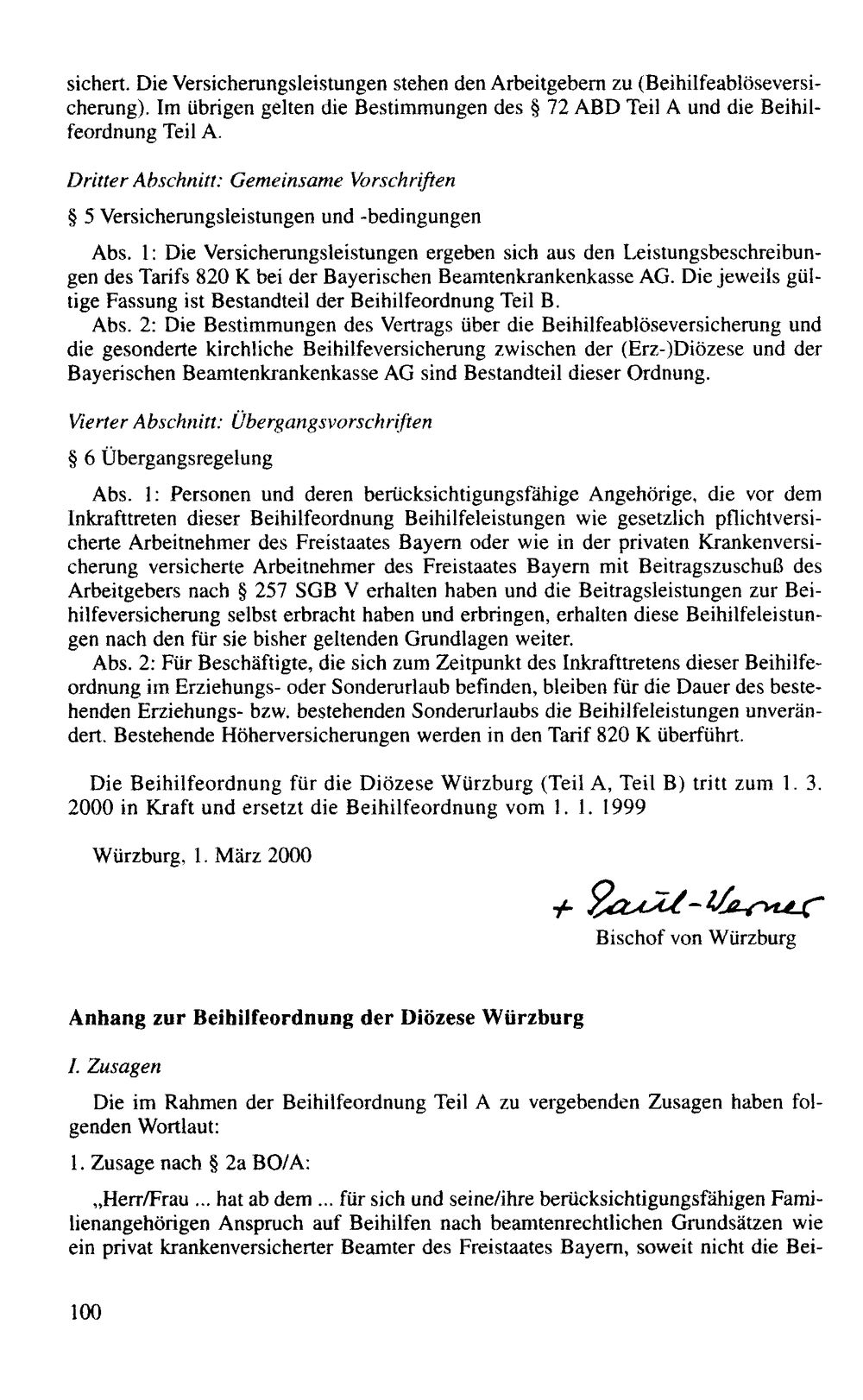 sichert. Die Versicherungsleistungen stehen den Arbeitgebern zu (Beihilfeablöseversicherung). Im übrigen gelten die Bestimmungen des § 72 ABD Teil A und die Beihilfeordnung Teil A.

Dritter Abschnitt: Gemeinsame Vorschriften

§ 5 Versicherungsleistungen und -bedingungen

Abs. 1: Die Versicherungsleistungen ergeben sich aus den Leistungsbeschreibungen des Tarifs 820 K bei der Bayerischen Beamtenkrankenkasse AG. Die jeweils gültige Fassung ist Bestandteil der Beihilfeordnung Teil B.

Abs. 2: Die Bestimmungen des Vertrags über die Beihilfeablöseversicherung und die gesonderte kirchliche Beihilfeversicherung zwischen der (Erz-)Diözese und der Bayerischen Beamtenkrankenkasse AG sind Bestandteil dieser Ordnung.

Vierter Abschnitt: Übergangsvorschriften

§ 6 Übergangsregelung

Abs. 1: Personen und deren berücksichtigungsfähige Angehörige, die vor dem Inkrafttreten dieser Beihilfeordnung Beihilfeleistungen wie gesetzlich pflichtversicherte Arbeitnehmer des Freistaates Bayern oder wie in der privaten Krankenversicherung versicherte Arbeitnehmer des Freistaates Bayern mit Beitragszuschuß des Arbeitgebers nach § 257 SGB V erhalten haben und die Beitragsleistungen zur Beihilfeversicherung selbst erbracht haben und erbringen, erhalten diese Beihilfeleistungen nach den für sie bisher geltenden Grundlagen weiter.

Abs. 2: Für Beschäftigte, die sich zum Zeitpunkt des Inkrafttretens dieser Beihilfeordnung im Erziehungs- oder Sonderurlaub befinden, bleiben für die Dauer des bestehenden Erziehungs- bzw. bestehenden Sonderurlaubs die Beihilfeleistungen unverändert. Bestehende Höherversicherungen werden in den Tarif 820 K überführt.

Die Beihilfeordnung für die Diözese Würzburg (Teil A, Teil B) tritt zum 1. 3. 2000 in Kraft und ersetzt die Beihilfeordnung vom 1. 1. 1999

Würzburg, 1. März 2000

+ Paul-Werner
Bischof von Würzburg

Anhang zur Beihilfeordnung der Diözese Würzburg

I. Zusagen

Die im Rahmen der Beihilfeordnung Teil A zu vergebenden Zusagen haben folgenden Wortlaut:

1. Zusage nach § 2a BO/A:

„Herr/Frau ... hat ab dem ... für sich und seine/ihre berücksichtigungsfähigen Familienangehörigen Anspruch auf Beihilfen nach beamtenrechtlichen Grundsätzen wie ein privat krankenversicherter Beamter des Freistaates Bayern, soweit nicht die Bei-

100